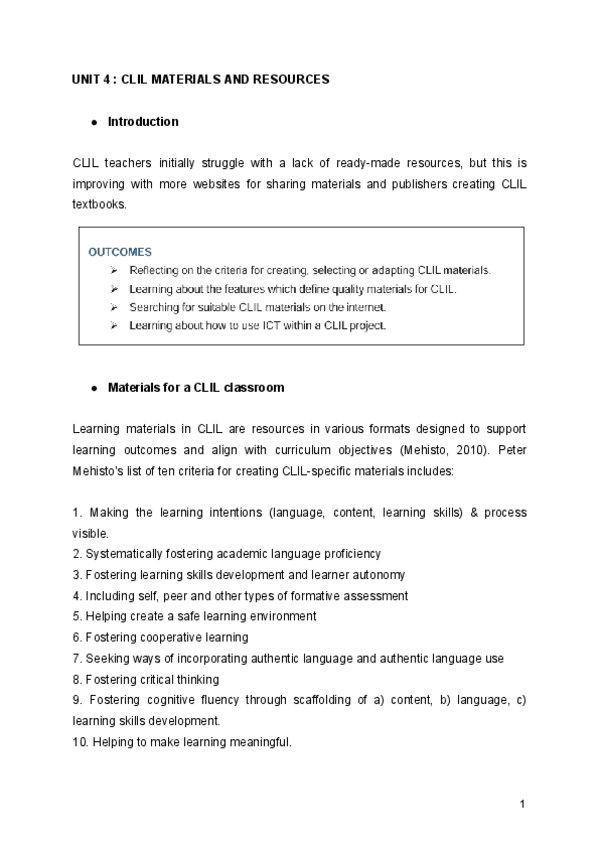 UNIT 4 : CLIL MATERIALS AND RESOURCES

● Introduction

CLIL teachers initially struggle with a lack of ready-made resources, but this is improving with more websites for sharing materials and publishers creating CLIL textbooks.

OUTCOMES
➢ Reflecting on the criteria for creating, selecting or adapting CLIL materials.
➢ Learning about the features which define quality materials for CLIL.
➢ Searching for suitable CLIL materials on the internet.
➢ Learning about how to use ICT within a CLIL project.

● Materials for a CLIL classroom

Learning materials in CLIL are resources in various formats designed to support learning outcomes and align with curriculum objectives (Mehisto, 2010). Peter Mehisto's list of ten criteria for creating CLIL-specific materials includes:

1. Making the learning intentions (language, content, learning skills) & process visible.
2. Systematically fostering academic language proficiency
3. Fostering learning skills development and learner autonomy
4. Including self, peer and other types of formative assessment
5. Helping create a safe learning environment
6. Fostering cooperative learning
7. Seeking ways of incorporating authentic language and authentic language use
8. Fostering critical thinking
9. Fostering cognitive fluency through scaffolding of a) content, b) language, c) learning skills development.
10. Helping to make learning meaningful.

1